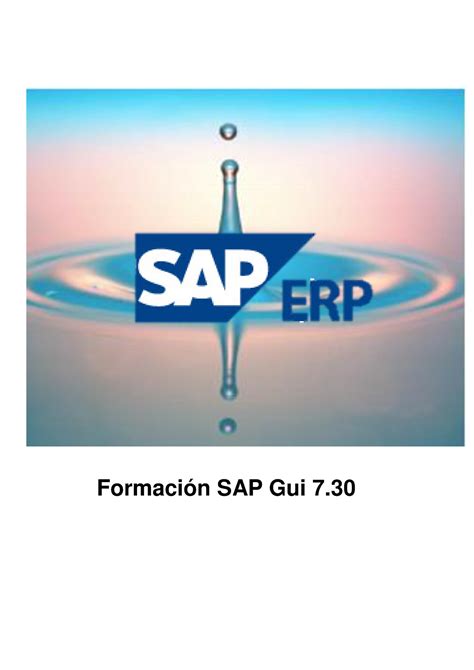 SAP ERP

Formación SAP Gui 7.30